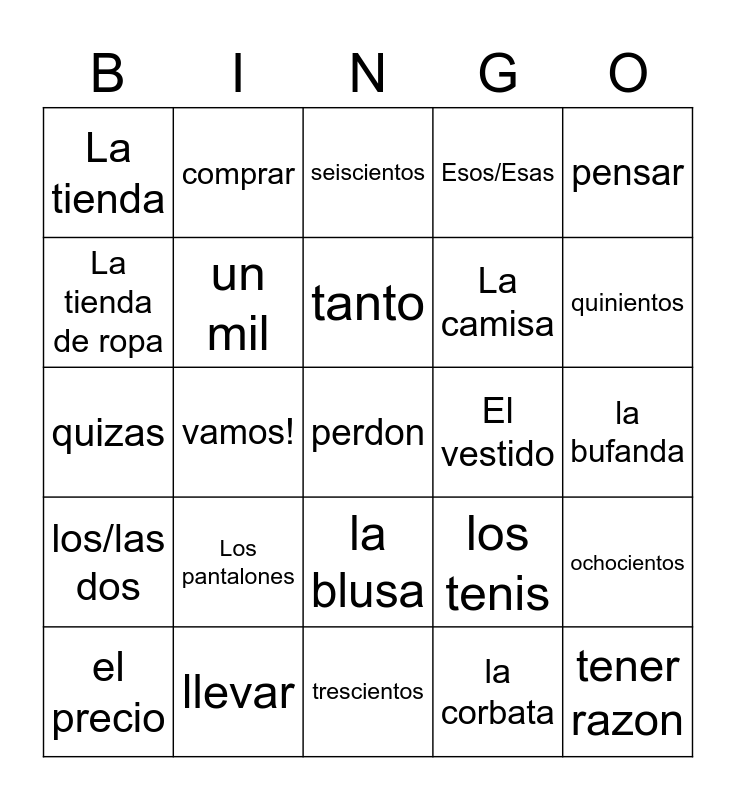 | B | I | N | G | O |
|---|---|---|---|---|
| La tienda | comprar | seiscientos | Esos/Esas | pensar |
| La tienda de ropa | un mil | tanto | La camisa | quinientos |
| quizas | vamos! | perdon | El vestido | la bufanda |
| los/las dos | Los pantalones | la blusa | los tenis | ochocientos |
| el precio | llevar | trescientos | la corbata | tener razon |